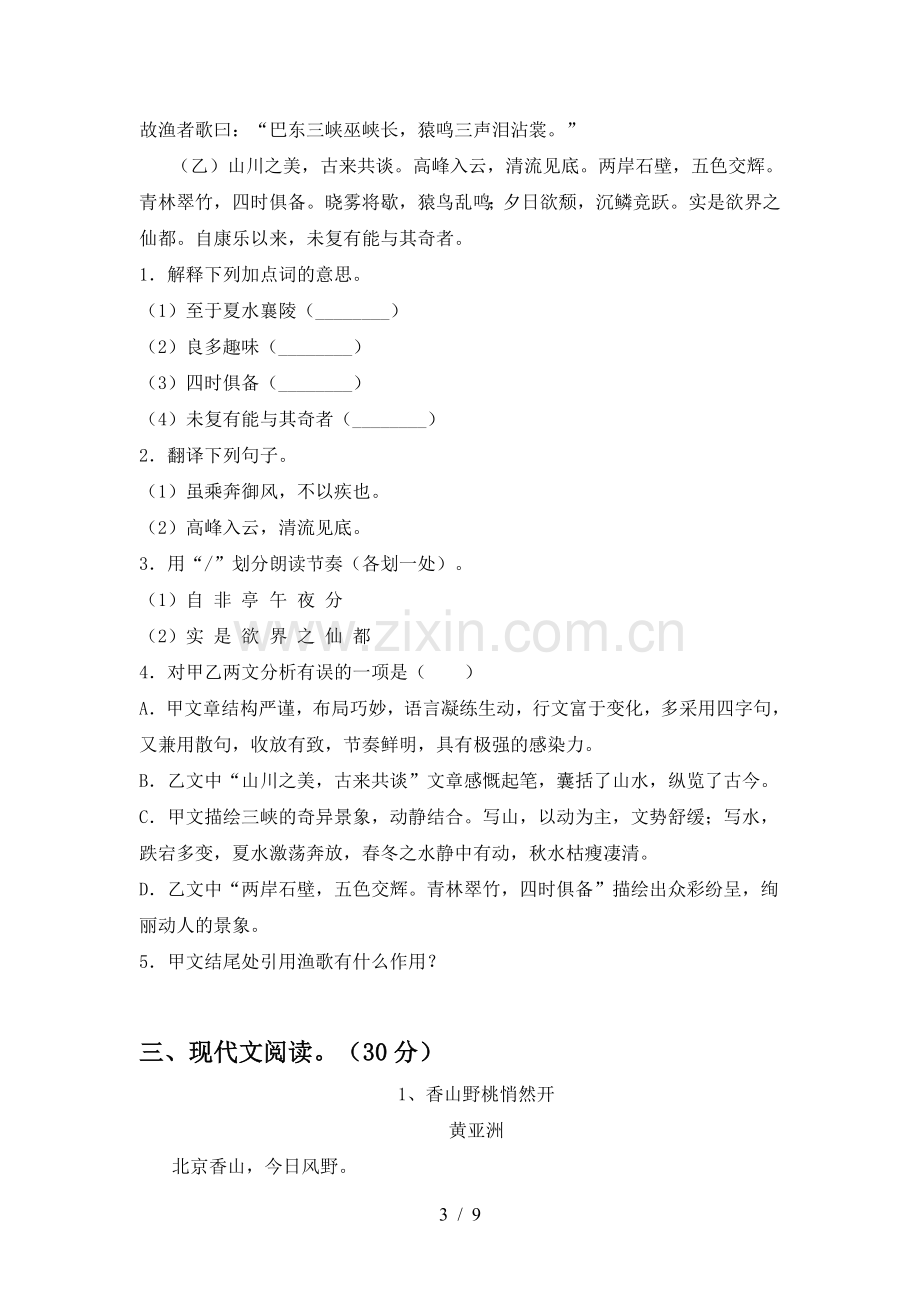 故渔者歌曰：“巴东三峡巫峡长，猿鸣三声泪沾裳。”

（乙）山川之美，古来共谈。高峰入云，清流见底。两岸石壁，五色交辉。青林翠竹，四时俱备。晓雾将歇，猿鸟乱鸣；夕日欲颓，沉鳞竞跃。实是欲界之仙都。自康乐以来，未复有能与其奇者。

1．解释下列加点词的意思。

（1）至于夏水襄陵（____）

（2）良多趣味（____）

（3）四时俱备（____）

（4）未复有能与其奇者（____）

2．翻译下列句子。

（1）虽乘奔御风，不以疾也。

（2）高峰入云，清流见底。

3．用“/”划分朗读节奏（各划一处）。

（1）自 非 亭 午 夜 分

（2）实 是 欲 界 之 仙 都

4．对甲乙两文分析有误的一项是（ ）

A．甲文章结构严谨，布局巧妙，语言凝练生动，行文富于变化，多采用四字句，又兼用散句，收放有致，节奏鲜明，具有极强的感染力。

B．乙文中“山川之美，古来共谈”文章感慨起笔，囊括了山水，纵览了古今。

C．甲文描绘三峡的奇异景象，动静结合。写山，以动为主，文势舒缓；写水，跌宕多变，夏水激荡奔放，春冬之水静中有动，秋水枯瘦凄清。

D．乙文中“两岸石壁，五色交辉。青林翠竹，四时俱备”描绘出众彩纷呈，绚丽动人的景象。

5．甲文结尾处引用渔歌有什么作用？

三、现代文阅读。（30分）

1、香山野桃悄然开

黄亚洲

北京香山，今日风野。

3 / 9

www.zixin.com.cn